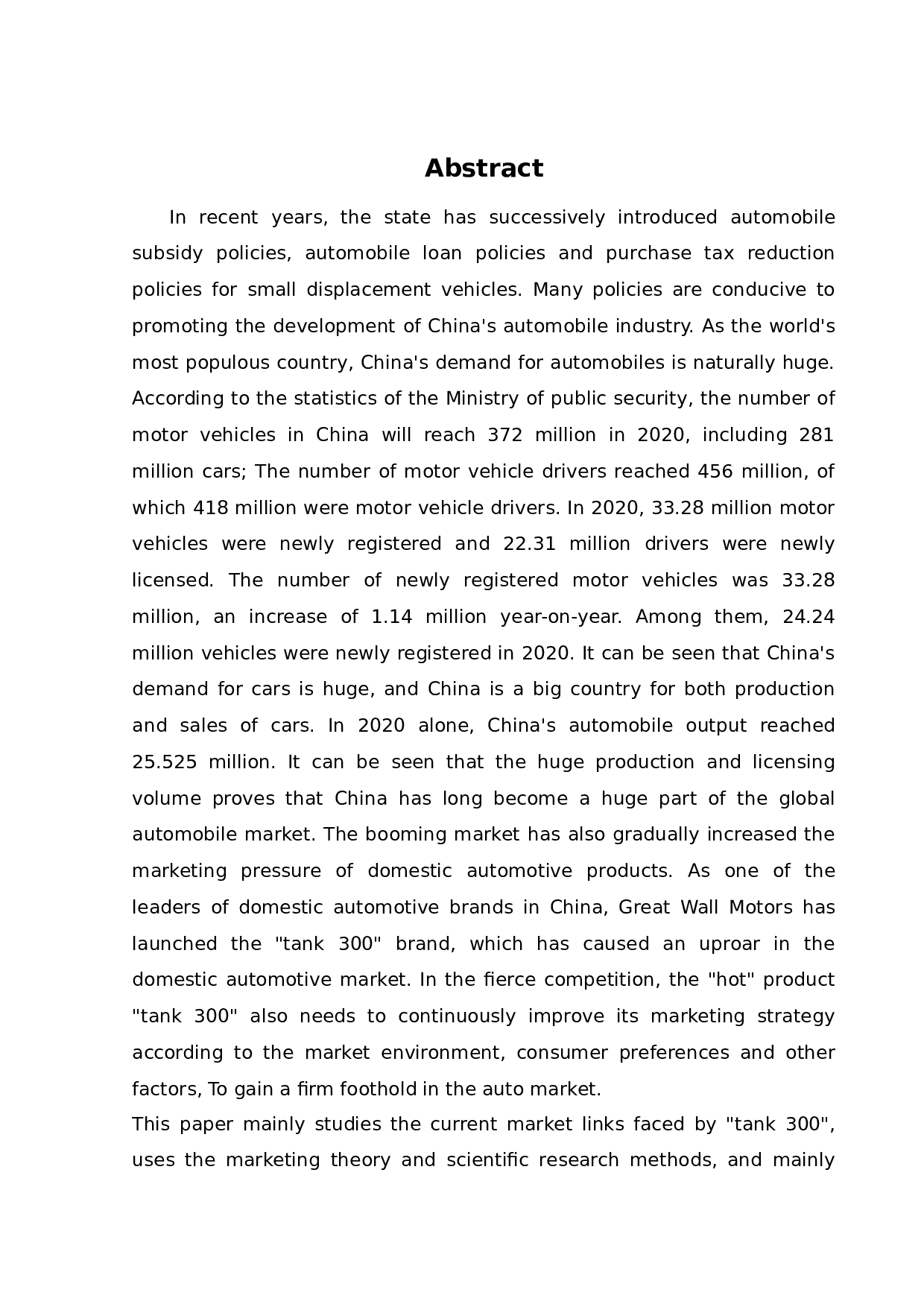 Abstract

In recent years, the state has successively introduced automobile subsidy policies, automobile loan policies and purchase tax reduction policies for small displacement vehicles. Many policies are conducive to promoting the development of China's automobile industry. As the world's most populous country, China's demand for automobiles is naturally huge. According to the statistics of the Ministry of public security, the number of motor vehicles in China will reach 372 million in 2020, including 281 million cars; The number of motor vehicle drivers reached 456 million, of which 418 million were motor vehicle drivers. In 2020, 33.28 million motor vehicles were newly registered and 22.31 million drivers were newly licensed. The number of newly registered motor vehicles was 33.28 million, an increase of 1.14 million year-on-year. Among them, 24.24 million vehicles were newly registered in 2020. It can be seen that China's demand for cars is huge, and China is a big country for both production and sales of cars. In 2020 alone, China's automobile output reached 25.525 million. It can be seen that the huge production and licensing volume proves that China has long become a huge part of the global automobile market. The booming market has also gradually increased the marketing pressure of domestic automotive products. As one of the leaders of domestic automotive brands in China, Great Wall Motors has launched the "tank 300" brand, which has caused an uproar in the domestic automotive market. In the fierce competition, the "hot" product "tank 300" also needs to continuously improve its marketing strategy according to the market environment, consumer preferences and other factors, To gain a firm foothold in the auto market.
This paper mainly studies the current market links faced by "tank 300", uses the marketing theory and scientific research methods, and mainly